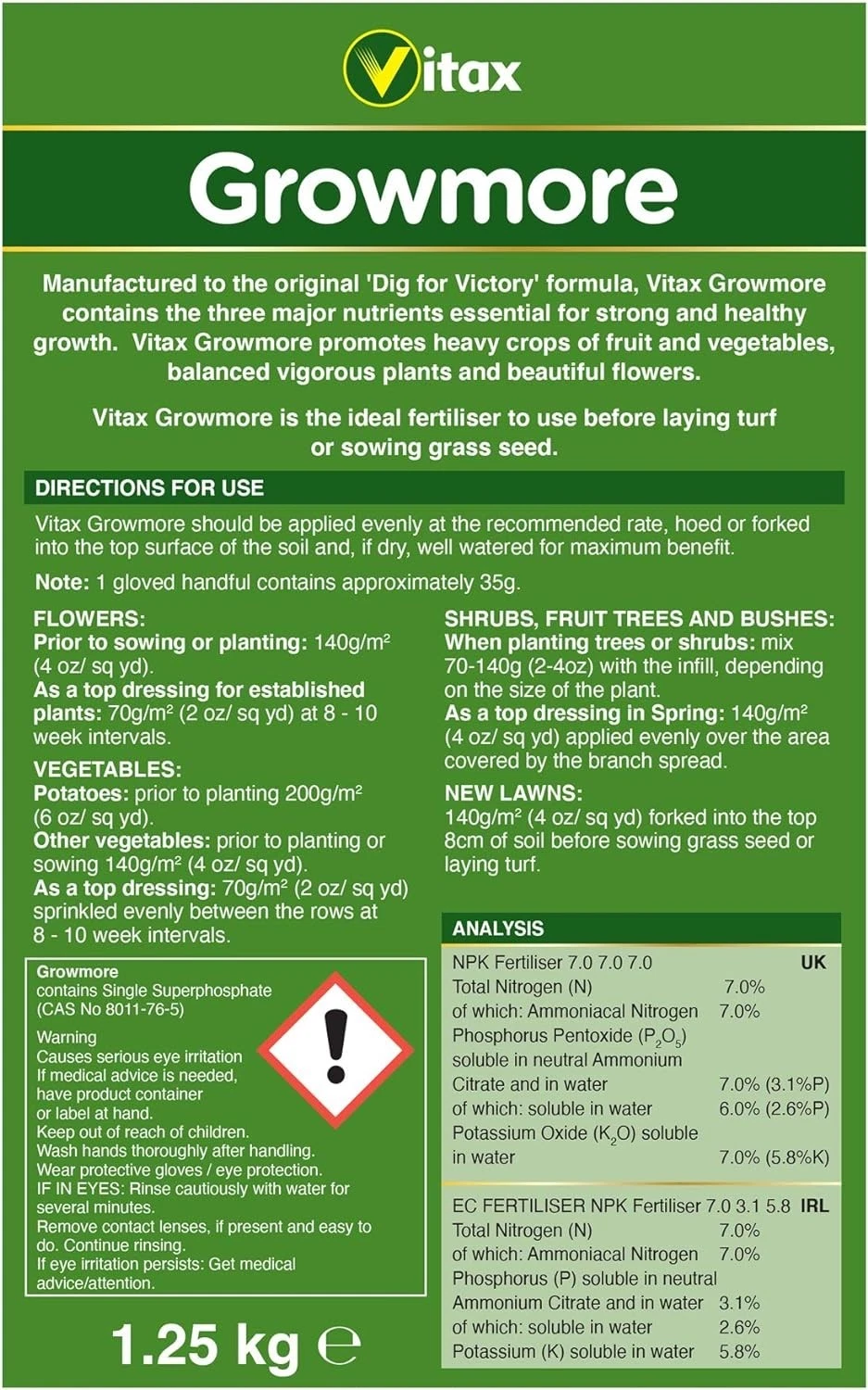 Vitax

Growmore

Manufactured to the original 'Dig for Victory' formula, Vitax Growmore contains the three major nutrients essential for strong and healthy growth. Vitax Growmore promotes heavy crops of fruit and vegetables, balanced vigorous plants and beautiful flowers.

Vitax Growmore is the ideal fertiliser to use before laying turf or sowing grass seed.

DIRECTIONS FOR USE

Vitax Growmore should be applied evenly at the recommended rate, hoed or forked into the top surface of the soil and, if dry, well watered for maximum benefit.

Note: 1 gloved handful contains approximately 35g.

FLOWERS:
Prior to sowing or planting: 140g/m² (4 oz/ sq yd).
As a top dressing for established plants: 70g/m² (2 oz/ sq yd) at 8 - 10 week intervals.

VEGETABLES:
Potatoes: prior to planting 200g/m² (6 oz/ sq yd).
Other vegetables: prior to planting or sowing 140g/m² (4 oz/ sq yd).
As a top dressing: 70g/m² (2 oz/ sq yd) sprinkled evenly between the rows at 8 - 10 week intervals.

SHRUBS, FRUIT TREES AND BUSHES:
When planting trees or shrubs: mix 70-140g (2-4oz) with the infill, depending on the size of the plant.
As a top dressing in Spring: 140g/m² (4 oz/ sq yd) applied evenly over the area covered by the branch spread.

NEW LAWNS:
140g/m² (4 oz/ sq yd) forked into the top 8cm of soil before sowing grass seed or laying turf.

Growmore
contains Single Superphosphate (CAS No 8011-76-5)
Warning
Causes serious eye irritation
If medical advice is needed, have product container or label at hand.
Keep out of reach of children.
Wash hands thoroughly after handling.
Wear protective gloves / eye protection.
IF IN EYES: Rinse cautiously with water for several minutes.
Remove contact lenses, if present and easy to do. Continue rinsing.
If eye irritation persists: Get medical advice/attention.

1.25 kg ℮

ANALYSIS

NPK Fertiliser 7.0 7.0 7.0 UK
Total Nitrogen (N) 7.0%
of which: Ammoniacal Nitrogen 7.0%
Phosphorus Pentoxide ($P_2O_5$) soluble in neutral Ammonium Citrate and in water 7.0% (3.1%P)
of which: soluble in water 6.0% (2.6%P)
Potassium Oxide ($K_2O$) soluble in water 7.0% (5.8%K)

EC FERTILISER NPK Fertiliser 7.0 3.1 5.8 IRL
Total Nitrogen (N) 7.0%
of which: Ammoniacal Nitrogen 7.0%
Phosphorus (P) soluble in neutral Ammonium Citrate and in water 3.1%
of which: soluble in water 2.6%
Potassium (K) soluble in water 5.8%